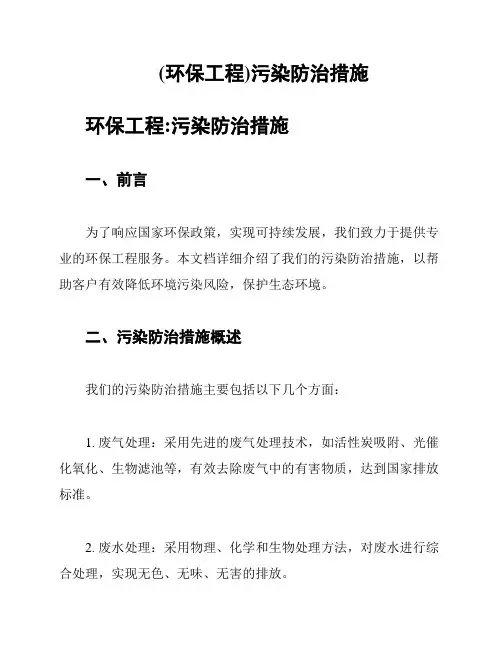 (环保工程)污染防治措施

环保工程:污染防治措施

一、前言

为了响应国家环保政策，实现可持续发展，我们致力于提供专业的环保工程服务。本文档详细介绍了我们的污染防治措施，以帮助客户有效降低环境污染风险，保护生态环境。

二、污染防治措施概述

我们的污染防治措施主要包括以下几个方面:

1. 废气处理：采用先进的废气处理技术，如活性炭吸附、光催化氧化、生物滤池等，有效去除废气中的有害物质，达到国家排放标准。

2. 废水处理：采用物理、化学和生物处理方法，对废水进行综合处理，实现无色、无味、无害的排放。